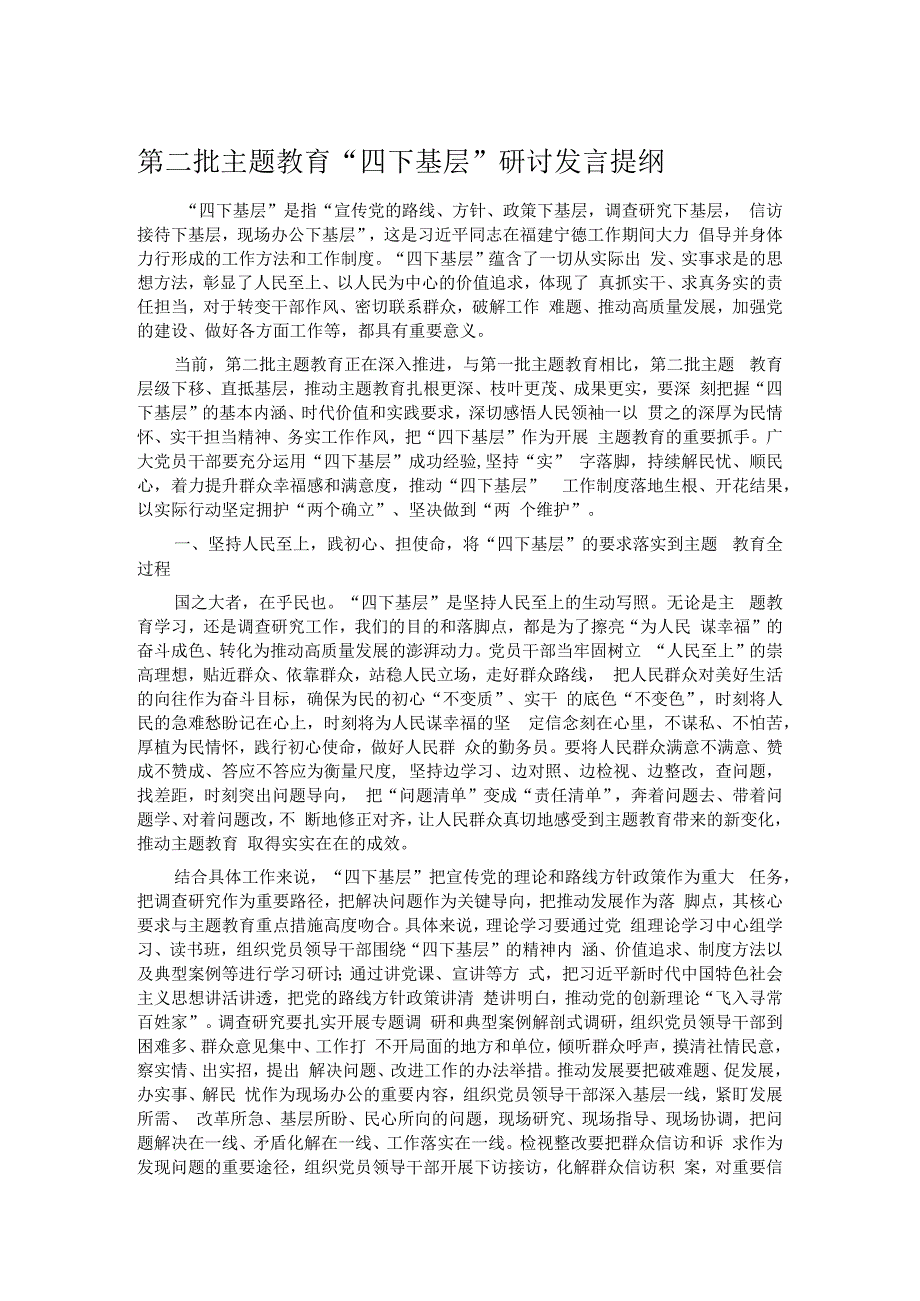 第二批主题教育“四下基层”研讨发言提纲

“四下基层”是指“宣传党的路线、方针、政策下基层，调查研究下基层，信访接待下基层，现场办公下基层”，这是习近平同志在福建宁德工作期间大力倡导并身体力行形成的工作方法和工作制度。“四下基层”蕴含了一切从实际出发、实事求是的思想方法，彰显了人民至上、以人民为中心的价值追求，体现了真抓实干、求真务实的责任担当，对于转变干部作风、密切联系群众，破解工作难题、推动高质量发展，加强党的建设、做好各方面工作等，都具有重要意义。

当前，第二批主题教育正在深入推进，与第一批主题教育相比，第二批主题教育层级下移、直抵基层，推动主题教育扎根更深、枝叶更茂、成果更实，要深刻把握“四下基层”的基本内涵、时代价值和实践要求，深切感悟人民领袖一以贯之的深厚为民情怀、实干担当精神、务实工作作风，把“四下基层”作为开展主题教育的重要抓手。广大党员干部要充分运用“四下基层”成功经验，坚持“实”字落脚，持续解民忧、顺民心，着力提升群众幸福感和满意度，推动“四下基层”工作制度落地生根、开花结果，以实际行动坚定拥护“两个确立”、坚决做到“两个维护”。

一、坚持人民至上，践初心、担使命，将“四下基层”的要求落实到主题教育全过程

国之大者，在乎民也。“四下基层”是坚持人民至上的生动写照。无论是主题教育学习，还是调查研究工作，我们的目的和落脚点，都是为了擦亮“为人民谋幸福”的奋斗成色、转化为推动高质量发展的澎湃动力。党员干部当牢固树立“人民至上”的崇高理想，贴近群众、依靠群众，站稳人民立场，走好群众路线，把人民群众对美好生活的向往作为奋斗目标，确保为民的初心“不变质”、实干的底色“不变色”，时刻将人民的急难愁盼记在心上，时刻将为人民谋幸福的坚定信念刻在心里，不谋私、不怕苦，厚植为民情怀，践行初心使命，做好人民群众的勤务员。要将人民群众满意不满意、赞成不赞成、答应不答应为衡量尺度，坚持边学习、边对照、边检视、边整改，查问题，找差距，时刻突出问题导向，把“问题清单”变成“责任清单”，奔着问题去、带着问题学、对着问题改，不断地修正对齐，让人民群众真切地感受到主题教育带来的新变化，推动主题教育取得实实在在的成效。

结合具体工作来说，“四下基层”把宣传党的理论和路线方针政策作为重大任务，把调查研究作为重要路径，把解决问题作为关键导向，把推动发展作为落脚点，其核心要求与主题教育重点措施高度吻合。具体来说，理论学习要通过党组理论学习中心组学习、读书班，组织党员领导干部围绕“四下基层”的精神内涵、价值追求、制度方法以及典型案例等进行学习研讨；通过讲党课、宣讲等方式，把习近平新时代中国特色社会主义思想讲活讲透，把党的路线方针政策讲清楚讲明白，推动党的创新理论“飞入寻常百姓家”。调查研究要扎实开展专题调研和典型案例解剖式调研，组织党员领导干部到困难多、群众意见集中、工作打不开局面的地方和单位，倾听群众呼声，摸清社情民意，察实情、出实招，提出解决问题、改进工作的办法举措。推动发展要把破难题、促发展，办实事、解民忧作为现场办公的重要内容，组织党员领导干部深入基层一线，紧盯发展所需、改革所急、基层所盼、民心所向的问题，现场研究、现场指导、现场协调，把问题解决在一线、矛盾化解在一线、工作落实在一线。检视整改要把群众信访和诉求作为发现问题的重要途径，组织党员领导干部开展下访接访，化解群众信访积案，对重要信